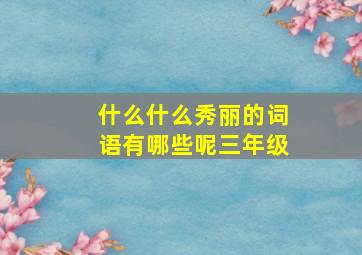 什么什么秀丽的词语有哪些呢三年级